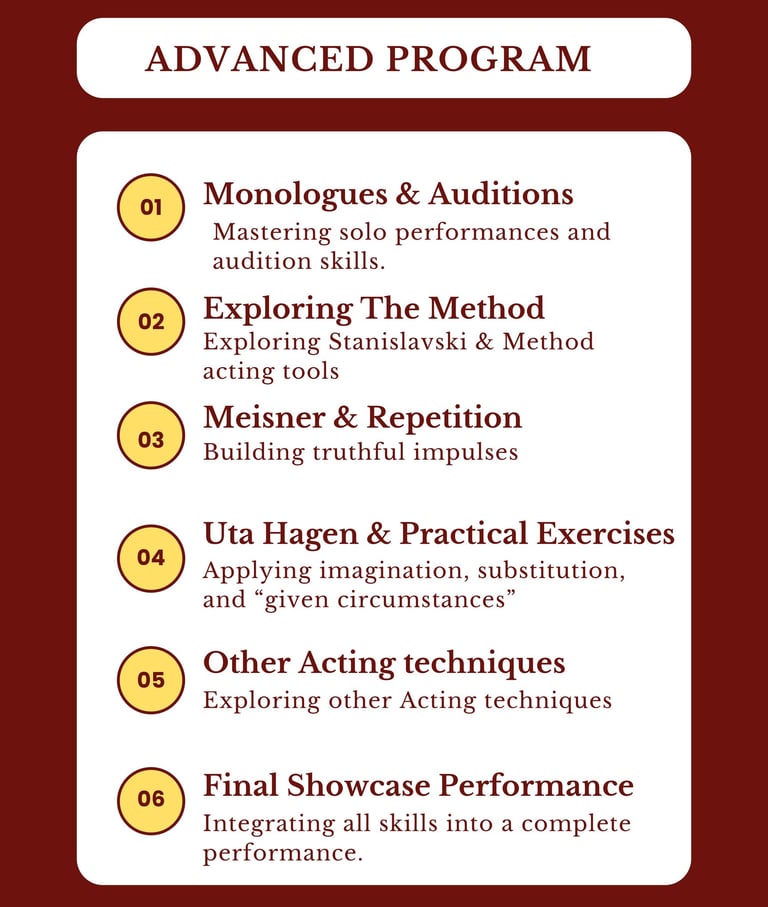 ADVANCED PROGRAM

01

Monologues & Auditions

Mastering solo performances and audition skills.

02

Exploring The Method

Exploring Stanislavski & Method acting tools

03

Meisner & Repetition

Building truthful impulses

04

Uta Hagen & Practical Exercises

Applying imagination, substitution, and “given circumstances”

05

Other Acting techniques

Exploring other Acting techniques

06

Final Showcase Performance

Integrating all skills into a complete performance.